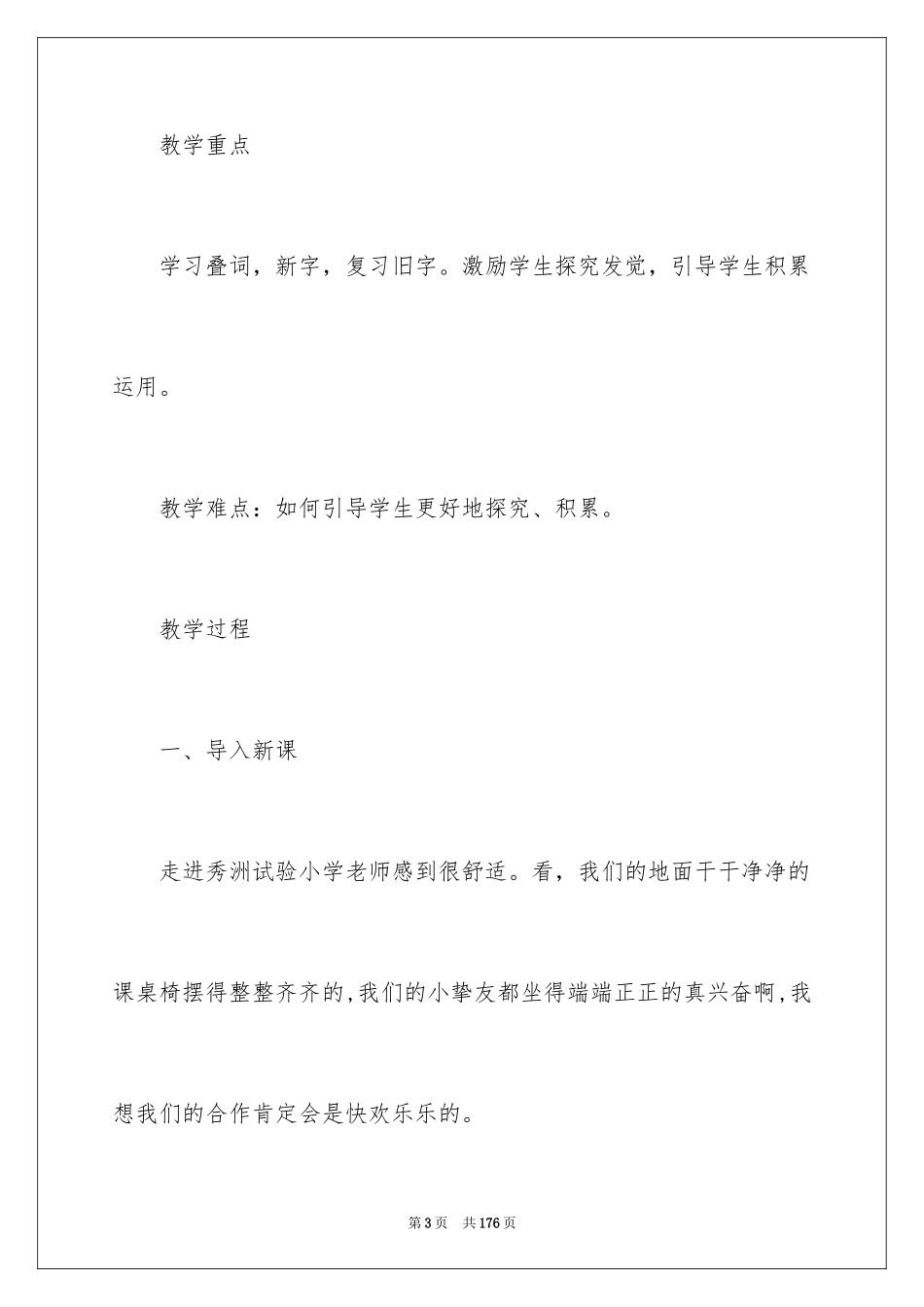 教学重点

学习叠词，新字，复习旧字。激励学生探究发觉，引导学生积累运用。

教学难点：如何引导学生更好地探究、积累。

教学过程

一、导入新课

走进秀洲试验小学老师感到很舒适。看，我们的地面干干净净的课桌椅摆得整整齐齐的,我们的小挚友都坐得端端正正的真兴奋啊,我想我们的合作肯定会是快欢乐乐的。

第3页 共176页